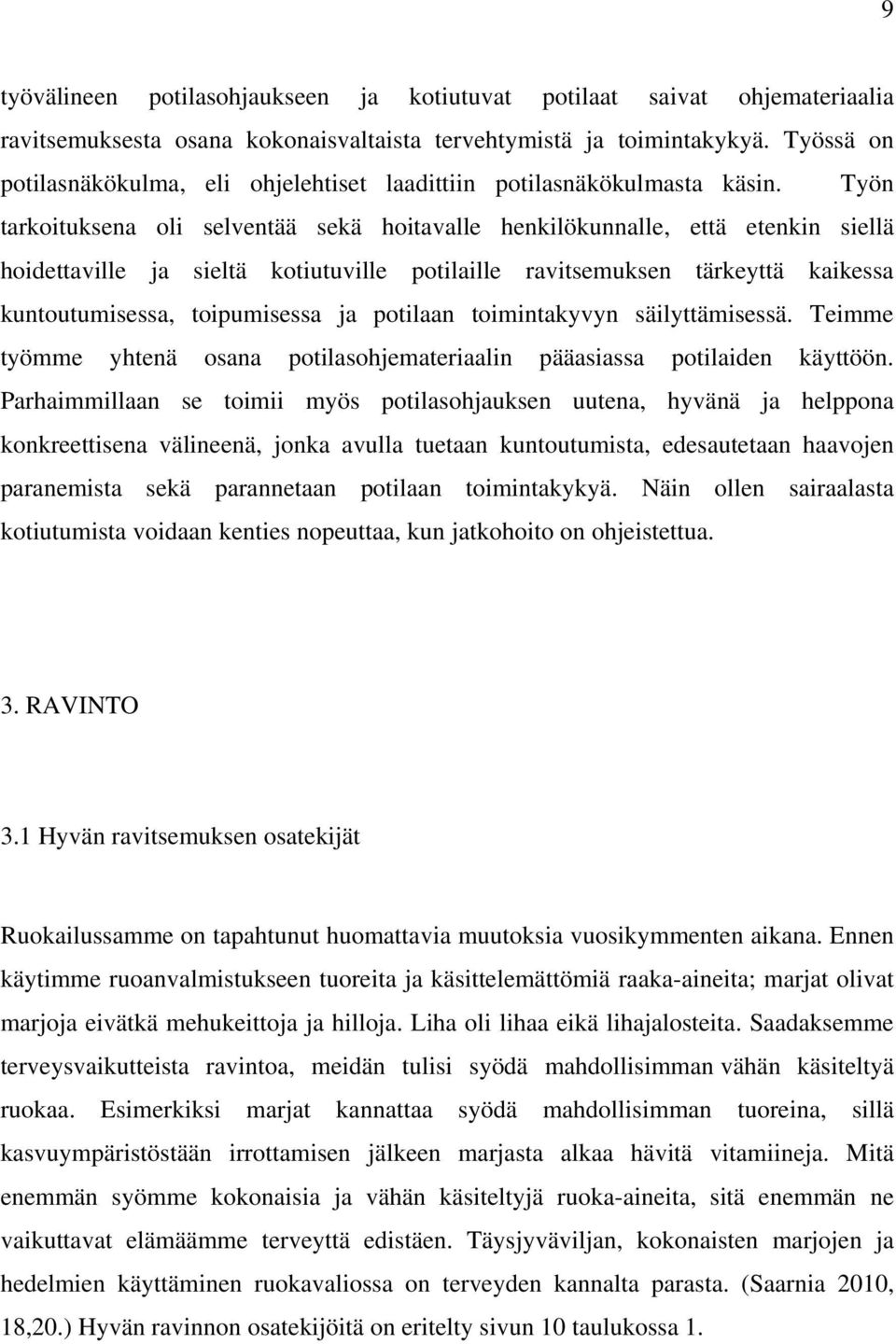 9

työvälineen potilasohjaukseen ja kotiutuvat potilaat saivat ohjemateriaalia ravitsemuksesta osana kokonaisvaltaista tervehtymistä ja toimintakykyä. Työssä on potilasnäkökulma, eli ohjelehtiset laadittiin potilasnäkökulmasta käsin. Työn tarkoituksena oli selventää sekä hoitavalle henkilökunnalle, että etenkin siellä hoidettaville ja sieltä kotiutuville potilaille ravitsemuksen tärkeyttä kaikessa kuntoutumisessa, toipumisessa ja potilaan toimintakyvyn säilyttämisessä. Teimme työmme yhtenä osana potilasohjemateriaalin pääasiassa potilaiden käyttöön. Parhaimmillaan se toimii myös potilasohjauksen uutena, hyvänä ja helppona konkreettisena välineenä, jonka avulla tuetaan kuntoutumista, edesautetaan haavojen paranemista sekä parannetaan potilaan toimintakykyä. Näin ollen sairaalasta kotiutumista voidaan kenties nopeuttaa, kun jatkohoito on ohjeistettua.

3. RAVINTO

3.1 Hyvän ravitsemuksen osatekijät

Ruokailussamme on tapahtunut huomattavia muutoksia vuosikymmenten aikana. Ennen käytimme ruoanvalmistukseen tuoreita ja käsittelemättömiä raaka-aineita; marjat olivat marjoja eivätkä mehukeittoja ja hilloja. Liha oli lihaa eikä lihajalosteita. Saadaksemme terveysvaikutteista ravintoa, meidän tulisi syödä mahdollisimman vähän käsiteltyä ruokaa. Esimerkiksi marjat kannattaa syödä mahdollisimman tuoreina, sillä kasvuympäristöstään irrottamisen jälkeen marjasta alkaa hävitä vitamiineja. Mitä enemmän syömme kokonaisia ja vähän käsiteltyjä ruoka-aineita, sitä enemmän ne vaikuttavat elämäämme terveyttä edistäen. Täysjyväviljan, kokonaisten marjojen ja hedelmien käyttäminen ruokavaliossa on terveyden kannalta parasta. (Saarnia 2010, 18,20.) Hyvän ravinnon osatekijöitä on eritelty sivun 10 taulukossa 1.